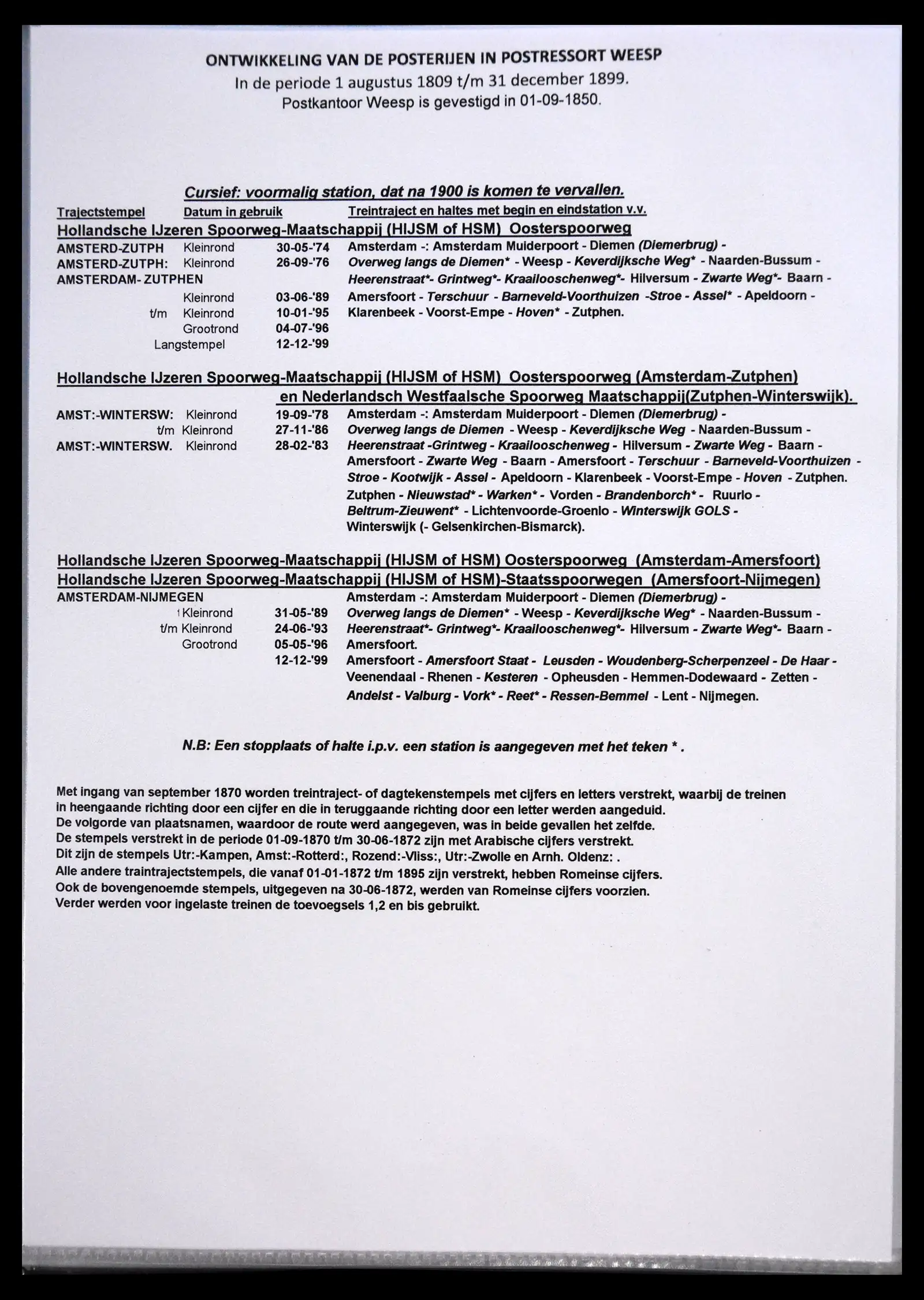 ONTWIKKELING VAN DE POSTERIJEN IN POSTRESSORT WEESP
In de periode 1 augustus 1809 t/m 31 december 1899.
Postkantoor Weesp is gevestigd in 01-09-1850.

Cursief: voormalig station, dat na 1900 is komen te vervallen.

Trajectstempel Datum in gebruik Treintraject en haltes met begin en eindstation v.v.

Hollandsche IJzeren Spoorweg-Maatschappij (HIJSM of HSM) Oosterspoorweg

AMSTERD-ZUTPH Kleinrond 30-05-'74
AMSTERD-ZUTPH: Kleinrond 26-09-'76
AMSTERDAM- ZUTPHEN
Kleinrond 03-06-'89
t/m Kleinrond 10-01-'95
Grootrond 04-07-'96
Langstempel 12-12-'99

Amsterdam -: Amsterdam Muiderpoort - Diemen (Diemerbrug) - Overweg langs de Diemen* - Weesp - Keverdijksche Weg* - Naarden-Bussum - Heerenstraat*- Grintweg*- Kraailooschenweg*- Hilversum - Zwarte Weg*- Baarn - Amersfoort - Terschuur - Barneveld-Voorthuizen -Stroe - Assel* - Apeldoorn - Klarenbeek - Voorst-Empe - Hoven* - Zutphen.

Hollandsche IJzeren Spoorweg-Maatschappij (HIJSM of HSM) Oosterspoorweg (Amsterdam-Zutphen) en Nederlandsch Westfaalsche Spoorweg Maatschappij(Zutphen-Winterswijk).

AMST:-WINTERSW: Kleinrond 19-09-'78
t/m Kleinrond 27-11-'86
AMST:-WINTERSW. Kleinrond 28-02-'83

Amsterdam -: Amsterdam Muiderpoort - Diemen (Diemerbrug) - Overweg langs de Diemen - Weesp - Keverdijksche Weg - Naarden-Bussum - Heerenstraat -Grintweg - Kraailooschenweg - Hilversum - Zwarte Weg - Baarn - Amersfoort - Zwarte Weg - Baarn - Amersfoort - Terschuur - Barneveld-Voorthuizen - Stroe - Kootwijk - Assel - Apeldoorn - Klarenbeek - Voorst-Empe - Hoven - Zutphen. Zutphen - Nieuwstad* - Warken* - Vorden - Brandenborch* - Ruurlo - Beltrum-Zieuwent* - Lichtenvoorde-Groenlo - Winterswijk GOLS - Winterswijk (- Gelsenkirchen-Bismarck).

Hollandsche IJzeren Spoorweg-Maatschappij (HIJSM of HSM) Oosterspoorweg (Amsterdam-Amersfoort)
Hollandsche IJzeren Spoorweg-Maatschappij (HIJSM of HSM)-Staatsspoorwegen (Amersfoort-Nijmegen)

AMSTERDAM-NIJMEGEN
Kleinrond 31-05-'89
t/m Kleinrond 24-06-'93
Grootrond 05-05-'96
12-12-'99

Amsterdam -: Amsterdam Muiderpoort - Diemen (Diemerbrug) - Overweg langs de Diemen* - Weesp - Keverdijksche Weg* - Naarden-Bussum - Heerenstraat*- Grintweg*- Kraailooschenweg*- Hilversum - Zwarte Weg*- Baarn - Amersfoort. Amersfoort - Amersfoort Staat - Leusden - Woudenberg-Scherpenzeel - De Haar - Veenendaal - Rhenen - Kesteren - Opheusden - Hemmen-Dodewaard - Zetten - Andelst - Valburg - Vork* - Reet* - Ressen-Bemmel - Lent - Nijmegen.

N.B: Een stopplaats of halte i.p.v. een station is aangegeven met het teken * .

Met ingang van september 1870 worden treintraject- of dagtekenstempels met cijfers en letters verstrekt, waarbij de treinen in heengaande richting door een cijfer en die in teruggaande richting door een letter werden aangeduid.
De volgorde van plaatsnamen, waardoor de route werd aangegeven, was in beide gevallen het zelfde.
De stempels verstrekt in de periode 01-09-1870 t/m 30-06-1872 zijn met Arabische cijfers verstrekt.
Dit zijn de stempels Utr:-Kampen, Amst:-Rotterd:, Rozend:-Vliss:, Utr:-Zwolle en Arnh. Oldenz: .
Alle andere traintrajectstempels, die vanaf 01-01-1872 t/m 1895 zijn verstrekt, hebben Romeinse cijfers.
Ook de bovengenoemde stempels, uitgegeven na 30-06-1872, werden van Romeinse cijfers voorzien.
Verder werden voor ingelaste treinen de toevoegsels 1,2 en bis gebruikt.